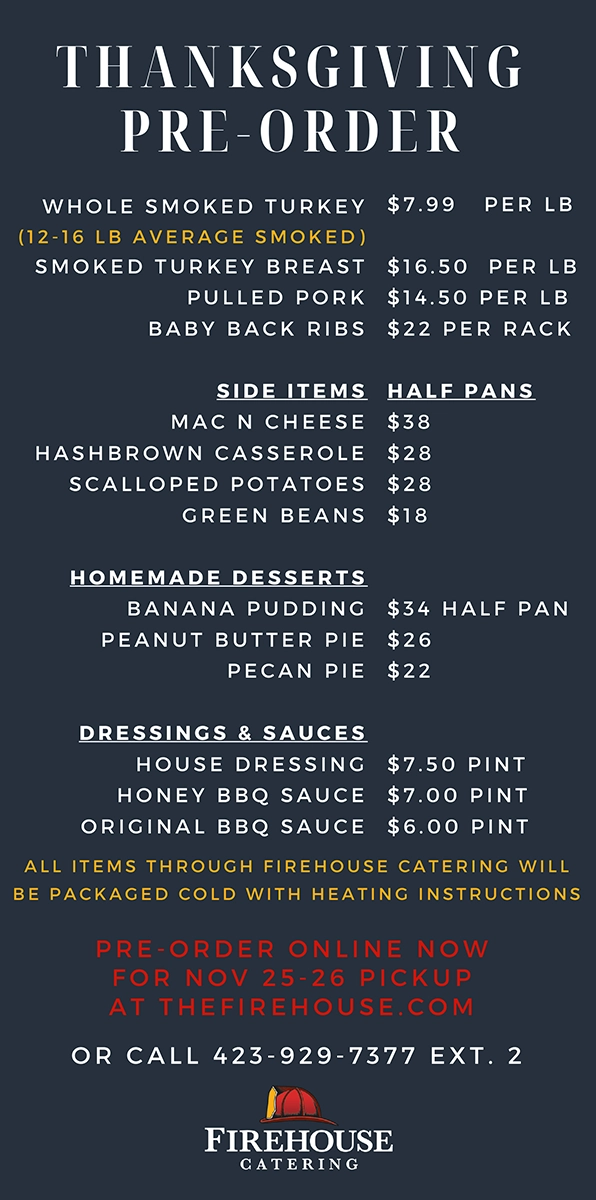 THANKSGIVING PRE-ORDER

WHOLE SMOKED TURKEY $7.99 PER LB
(12-16 LB AVERAGE SMOKED)
SMOKED TURKEY BREAST $16.50 PER LB
PULLED PORK $14.50 PER LB
BABY BACK RIBS $22 PER RACK

SIDE ITEMS HALF PANS
MAC N CHEESE $38
HASHBROWN CASSEROLE $28
SCALLOPED POTATOES $28
GREEN BEANS $18

HOMEMADE DESSERTS
BANANA PUDDING $34 HALF PAN
PEANUT BUTTER PIE $26
PECAN PIE $22

DRESSINGS & SAUCES
HOUSE DRESSING $7.50 PINT
HONEY BBQ SAUCE $7.00 PINT
ORIGINAL BBQ SAUCE $6.00 PINT

ALL ITEMS THROUGH FIREHOUSE CATERING WILL BE PACKAGED COLD WITH HEATING INSTRUCTIONS

PRE-ORDER ONLINE NOW
FOR NOV 25-26 PICKUP
AT THEFIREHOUSE.COM

OR CALL 423-929-7377 EXT. 2

FIREHOUSE
CATERING